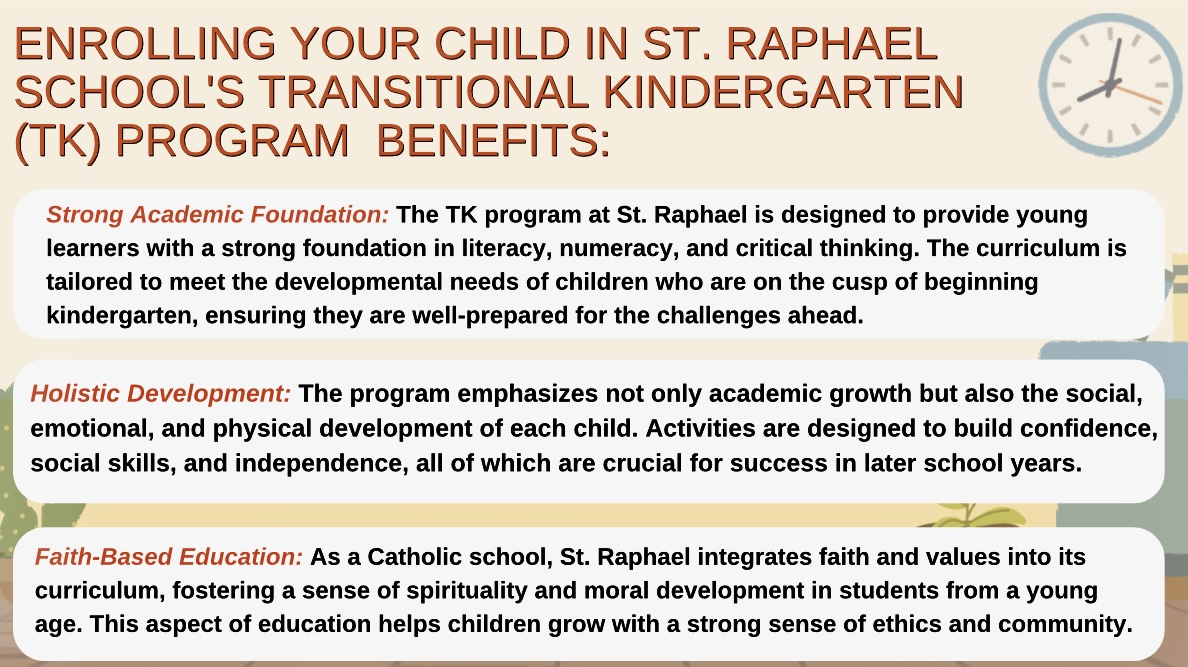 ENROLLING YOUR CHILD IN ST. RAPHAEL SCHOOL'S TRANSITIONAL KINDERGARTEN (TK) PROGRAM BENEFITS:

Strong Academic Foundation: The TK program at St. Raphael is designed to provide young learners with a strong foundation in literacy, numeracy, and critical thinking. The curriculum is tailored to meet the developmental needs of children who are on the cusp of beginning kindergarten, ensuring they are well-prepared for the challenges ahead.

Holistic Development: The program emphasizes not only academic growth but also the social, emotional, and physical development of each child. Activities are designed to build confidence, social skills, and independence, all of which are crucial for success in later school years.

Faith-Based Education: As a Catholic school, St. Raphael integrates faith and values into its curriculum, fostering a sense of spirituality and moral development in students from a young age. This aspect of education helps children grow with a strong sense of ethics and community.